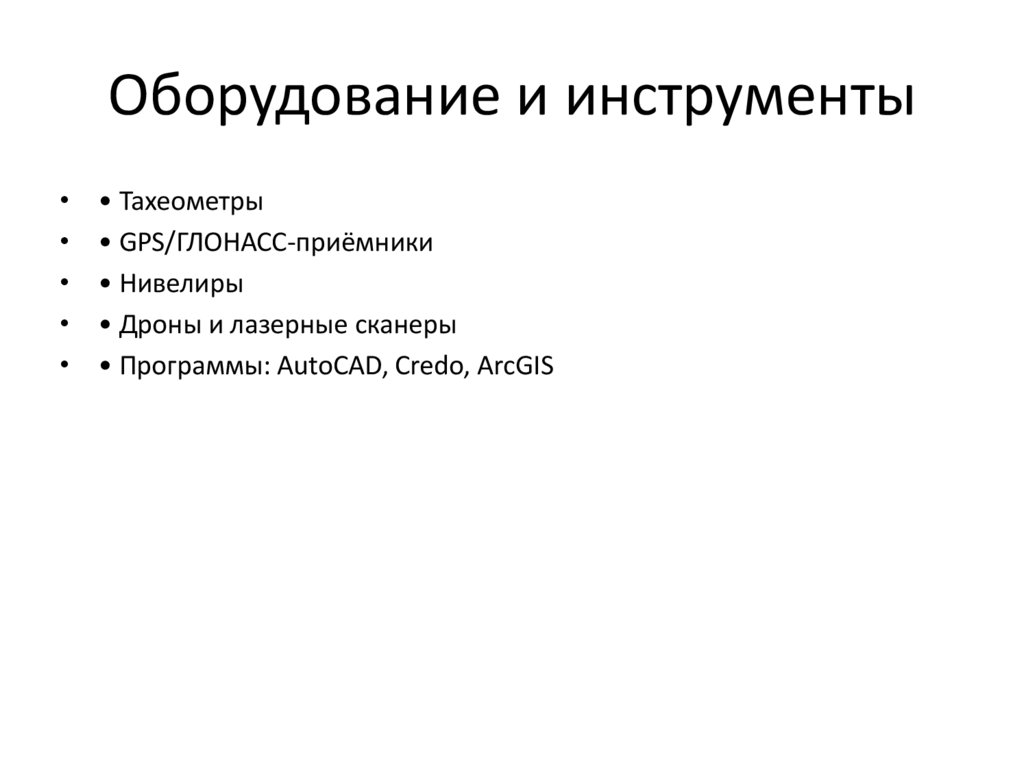 Оборудование и инструменты

• • Тахеометры
• • GPS/ГЛОНАСС-приёмники
• • Нивелиры
• • Дроны и лазерные сканеры
• • Программы: AutoCAD, Credo, ArcGIS